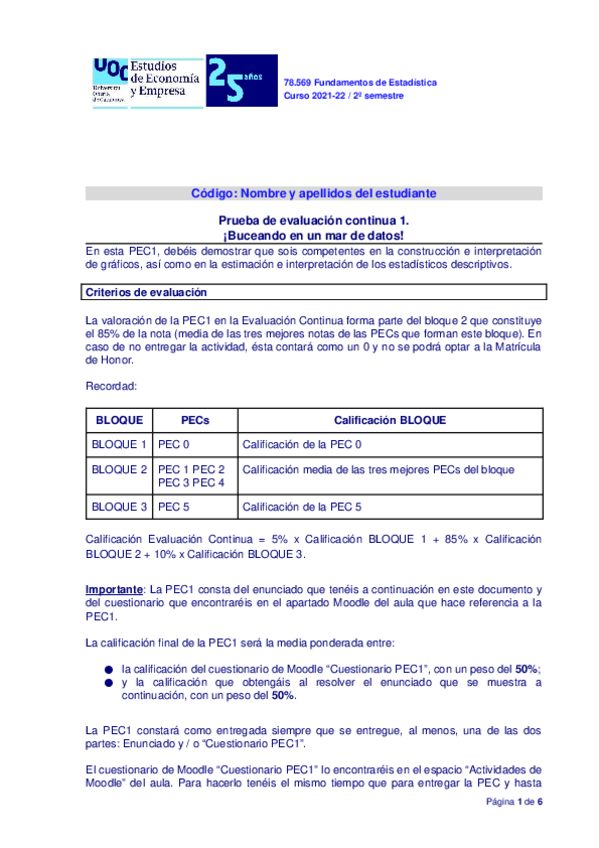 UOC Universitat Oberta de Catalunya

Estudios de Economía y Empresa

25 años

78.569 Fundamentos de Estadística
Curso 2021-22 / 2º semestre

Código: Nombre y apellidos del estudiante

Prueba de evaluación continua 1.
¡Buceando en un mar de datos!

En esta PEC1, debéis demostrar que sois competentes en la construcción e interpretación de gráficos, así como en la estimación e interpretación de los estadísticos descriptivos.

Criterios de evaluación

La valoración de la PEC1 en la Evaluación Continua forma parte del bloque 2 que constituye el 85% de la nota (media de las tres mejores notas de las PECs que forman este bloque). En caso de no entregar la actividad, ésta contará como un 0 y no se podrá optar a la Matrícula de Honor.

Recordad:

| BLOQUE | PECs | Calificación BLOQUE |
|---|---|---|
| BLOQUE 1 | PEC 0 | Calificación de la PEC 0 |
| BLOQUE 2 | PEC 1 PEC 2 PEC 3 PEC 4 | Calificación media de las tres mejores PECs del bloque |
| BLOQUE 3 | PEC 5 | Calificación de la PEC 5 |

Calificación Evaluación Continua = 5% x Calificación BLOQUE 1 + 85% x Calificación BLOQUE 2 + 10% x Calificación BLOQUE 3.

Importante: La PEC1 consta del enunciado que tenéis a continuación en este documento y del cuestionario que encontraréis en el apartado Moodle del aula que hace referencia a la PEC1.

La calificación final de la PEC1 será la media ponderada entre:

● la calificación del cuestionario de Moodle “Cuestionario PEC1”, con un peso del 50%;
● y la calificación que obtengáis al resolver el enunciado que se muestra a continuación, con un peso del 50%.

La PEC1 constará como entregada siempre que se entregue, al menos, una de las dos partes: Enunciado y / o “Cuestionario PEC1”.

El cuestionario de Moodle “Cuestionario PEC1” lo encontraréis en el espacio “Actividades de Moodle” del aula. Para hacerlo tenéis el mismo tiempo que para entregar la PEC y hasta

Página 1 de 6